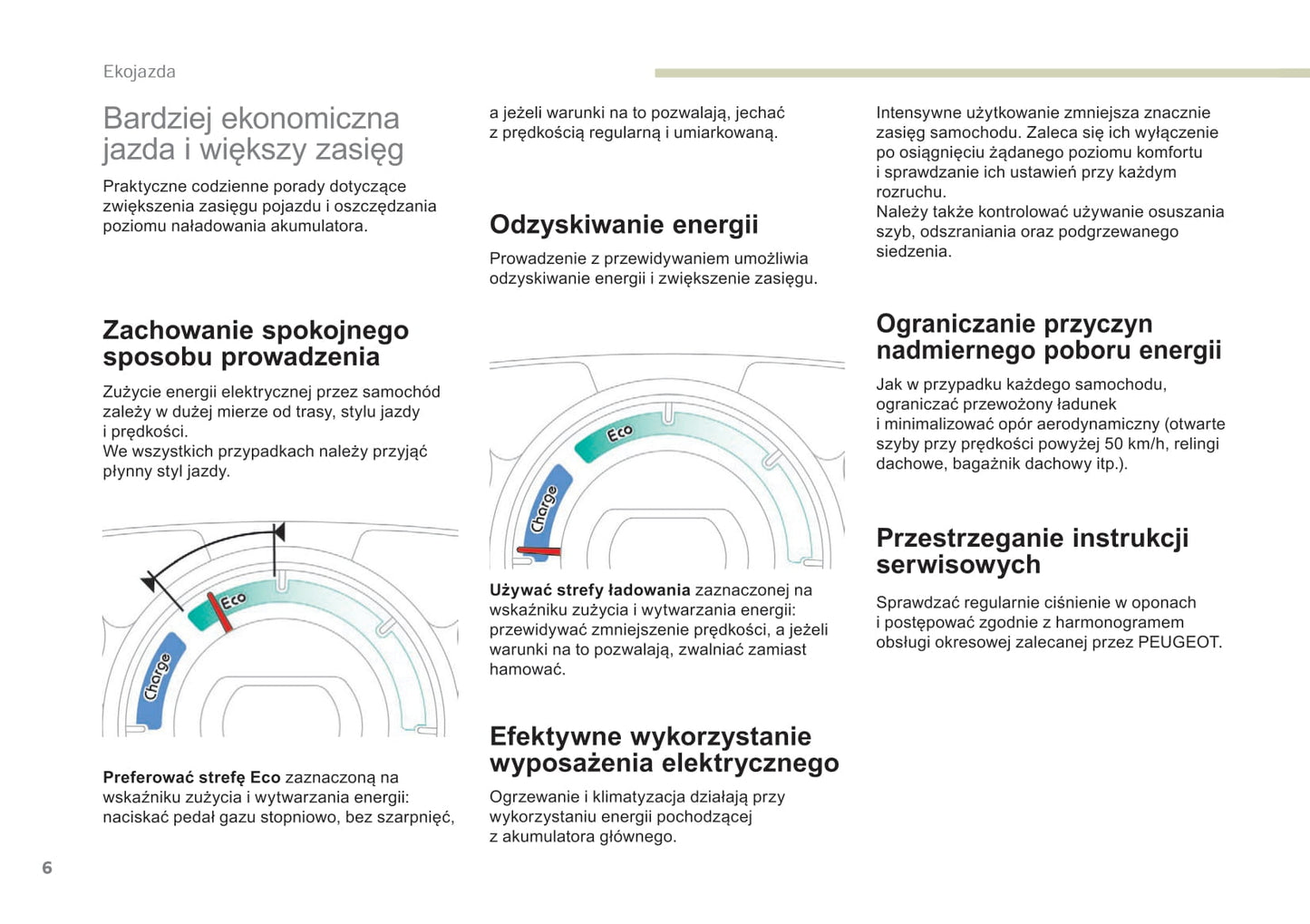 Ekojazda

Bardziej ekonomiczna jazda i większy zasięg

Praktyczne codzienne porady dotyczące zwiększenia zasięgu pojazdu i oszczędzania poziomu naładowania akumulatora.

Zachowanie spokojnego sposobu prowadzenia

Zużycie energii elektrycznej przez samochód zależy w dużej mierze od trasy, stylu jazdy i prędkości.
We wszystkich przypadkach należy przyjąć płynny styl jazdy.

Eco
Charge

**Preferować strefę Eco** zaznaczoną na wskaźniku zużycia i wytwarzania energii: naciskać pedał gazu stopniowo, bez szarpnięć,

a jeżeli warunki na to pozwalają, jechać z prędkością regularną i umiarkowaną.

Odzyskiwanie energii

Prowadzenie z przewidywaniem umożliwia odzyskiwanie energii i zwiększenie zasięgu.

Eco
Charge

**Używać strefy ładowania** zaznaczonej na wskaźniku zużycia i wytwarzania energii: przewidywać zmniejszenie prędkości, a jeżeli warunki na to pozwalają, zwalniać zamiast hamować.

Efektywne wykorzystanie wyposażenia elektrycznego

Ogrzewanie i klimatyzacja działają przy wykorzystaniu energii pochodzącej z akumulatora głównego.

Intensywne użytkowanie zmniejsza znacznie zasięg samochodu. Zaleca się ich wyłączenie po osiągnięciu żądanego poziomu komfortu i sprawdzanie ich ustawień przy każdym rozruchu.
Należy także kontrolować używanie osuszania szyb, odszraniania oraz podgrzewanego siedzenia.

Ograniczanie przyczyn nadmiernego poboru energii

Jak w przypadku każdego samochodu, ograniczać przewożony ładunek i minimalizować opór aerodynamiczny (otwarte szyby przy prędkości powyżej 50 km/h, relingi dachowe, bagażnik dachowy itp.).

Przestrzeganie instrukcji serwisowych

Sprawdzać regularnie ciśnienie w oponach i postępować zgodnie z harmonogramem obsługi okresowej zalecanej przez PEUGEOT.

6